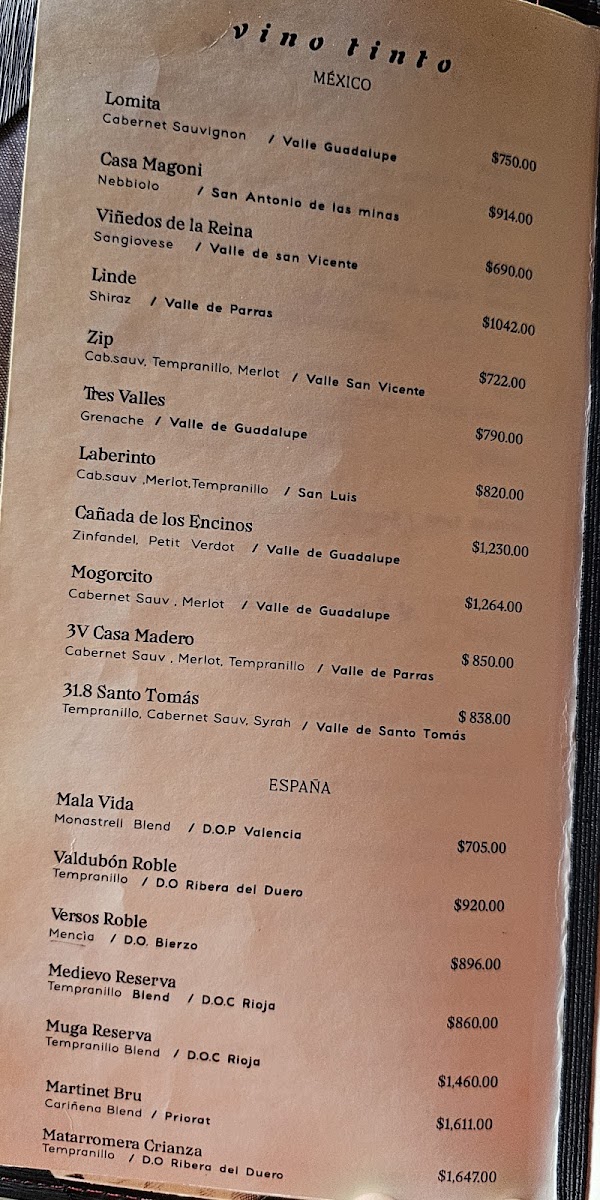 vino tinto
MÉXICO

Lomita
Cabernet Sauvignon / Valle Guadalupe $750.00

Casa Magoni
Nebbiolo / San Antonio de las minas $914.00

Viñedos de la Reina
Sangiovese / Valle de san Vicente $690.00

Linde
Shiraz / Valle de Parras $1042.00

Zip
Cab.sauv, Tempranillo, Merlot / Valle San Vicente $722.00

Tres Valles
Grenache / Valle de Guadalupe $790.00

Laberinto
Cab.sauv ,Merlot,Tempranillo / San Luis $820.00

Cañada de los Encinos
Zinfandel, Petit Verdot / Valle de Guadalupe $1,230.00

Mogorcito
Cabernet Sauv . Merlot / Valle de Guadalupe $1,264.00

3V Casa Madero
Cabernet Sauv , Merlot, Tempranillo / Valle de Parras $ 850.00

31.8 Santo Tomás
Tempranillo, Cabernet Sauv, Syrah / Valle de Santo Tomás $ 838.00

ESPAÑA

Mala Vida
Monastrell Blend / D.O.P Valencia $705.00

Valdubón Roble
Tempranillo / D.O Ribera del Duero $920.00

Versos Roble
Mencia / D.O. Bierzo $896.00

Medievo Reserva
Tempranillo Blend / D.O.C Rioja $860.00

Muga Reserva
Tempranillo Blend / D.O.C Rioja $1,460.00

Martinet Bru
Cariñena Blend / Priorat $1,611.00

Matarromera Crianza
Tempranillo / D.O Ribera del Duero $1,647.00